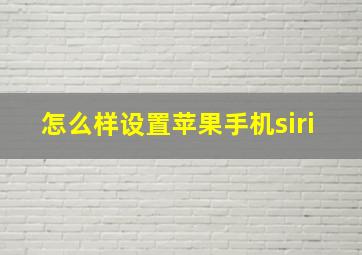 怎么样设置苹果手机siri